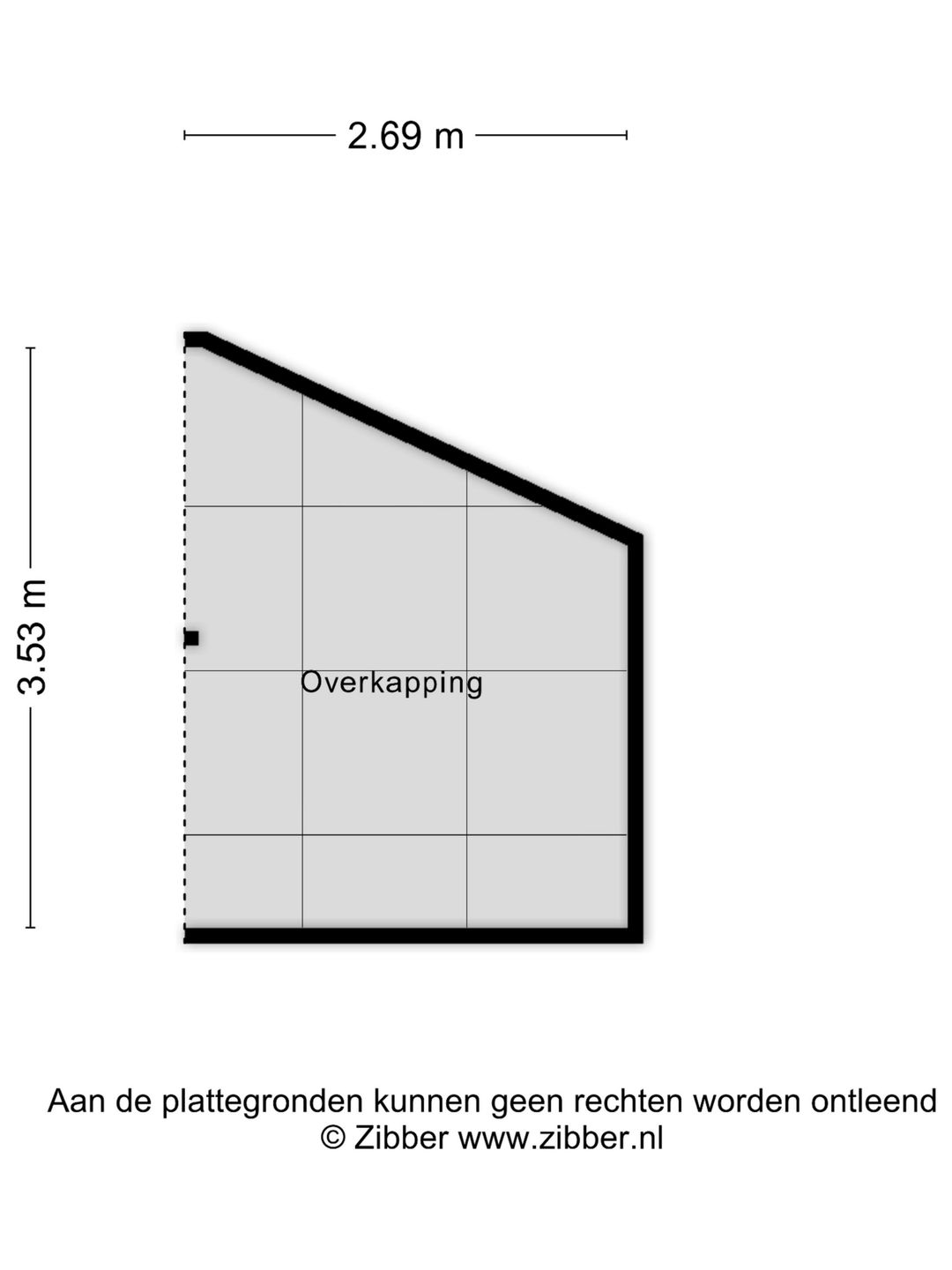 2.69 m

3.53 m

Overkapping

Aan de plattegronden kunnen geen rechten worden ontleend
© Zibber www.zibber.nl